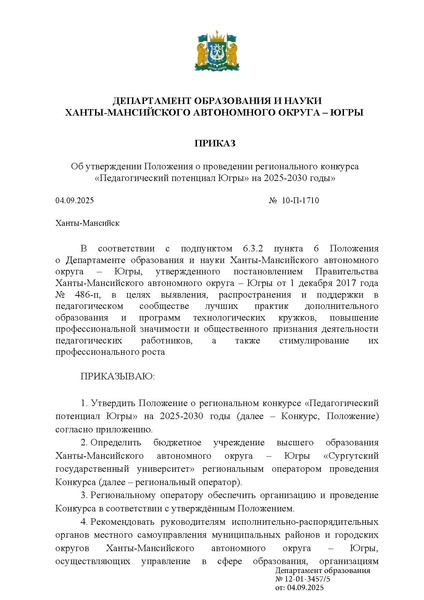 ДЕПАРТАМЕНТ ОБРАЗОВАНИЯ И НАУКИ
ХАНТЫ-МАНСИЙСКОГО АВТОНОМНОГО ОКРУГА – ЮГРЫ

ПРИКАЗ

Об утверждении Положения о проведении регионального конкурса «Педагогический потенциал Югры» на 2025-2030 годы»

04.09.2025 № 10-П-1710

Ханты-Мансийск

В соответствии с подпунктом 6.3.2 пункта 6 Положения о Департаменте образования и науки Ханты-Мансийского автономного округа – Югры, утвержденного постановлением Правительства Ханты-Мансийского автономного округа – Югры от 1 декабря 2017 года № 486-п, в целях выявления, распространения и поддержки в педагогическом сообществе лучших практик дополнительного образования и программ технологических кружков, повышение профессиональной значимости и общественного признания деятельности педагогических работников, а также стимулирование их профессионального роста

ПРИКАЗЫВАЮ:

1. Утвердить Положение о региональном конкурсе «Педагогический потенциал Югры» на 2025-2030 годы (далее – Конкурс, Положение) согласно приложению.

2. Определить бюджетное учреждение высшего образования Ханты-Мансийского автономного округа – Югры «Сургутский государственный университет» региональным оператором проведения Конкурса (далее – региональный оператор).

3. Региональному оператору обеспечить организацию и проведение Конкурса в соответствии с утверждённым Положением.

4. Рекомендовать руководителям исполнительно-распорядительных органов местного самоуправления муниципальных районов и городских округов Ханты-Мансийского автономного округа – Югры, осуществляющих управление в сфере образования, организациям

Департамент образования
№ 12-01-3457/5
от: 04.09.2025